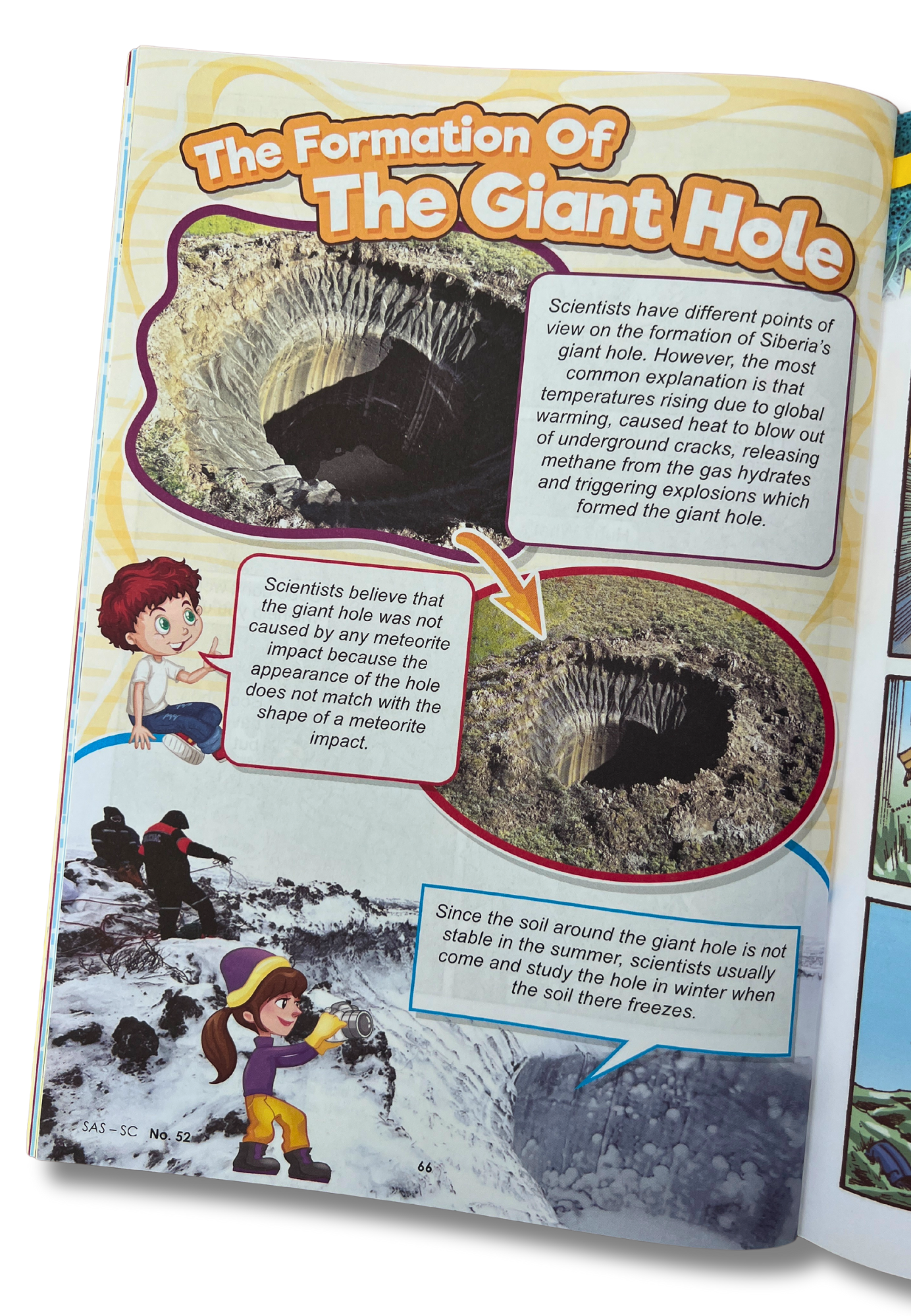 The Formation Of
The Giant Hole

Scientists have different points of view on the formation of Siberia's giant hole. However, the most common explanation is that temperatures rising due to global warming, caused heat to blow out of underground cracks, releasing methane from the gas hydrates and triggering explosions which formed the giant hole.

Scientists believe that the giant hole was not caused by any meteorite impact because the appearance of the hole does not match with the shape of a meteorite impact.

Since the soil around the giant hole is not stable in the summer, scientists usually come and study the hole in winter when the soil there freezes.

SAS – SC No. 52

66